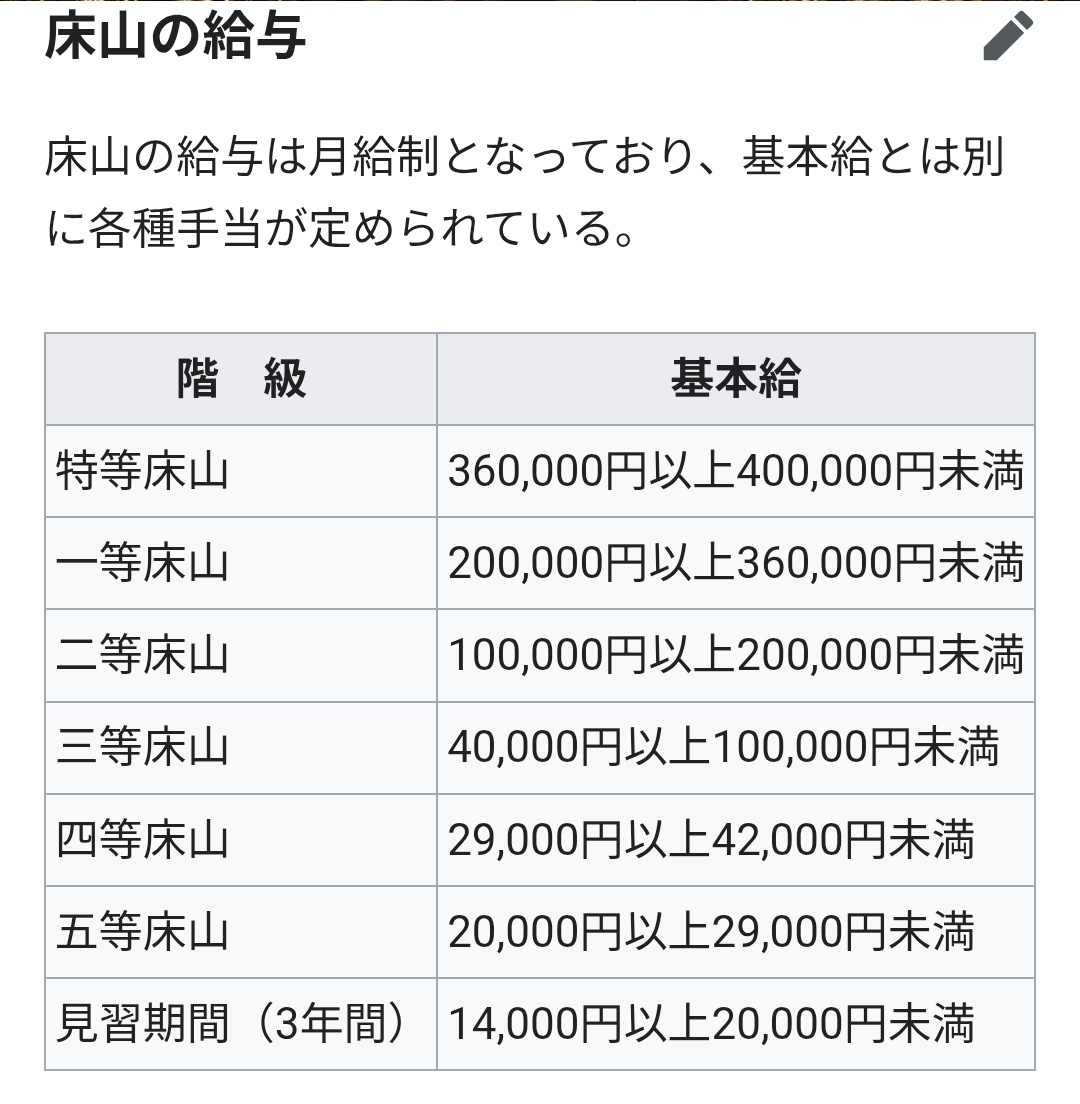 床山の給与

床山の給与は月給制となっており、基本給とは別に各種手当が定められている。

| 階　級 | 基本給 |
|---|---|
| 特等床山 | 360,000円以上400,000円未満 |
| 一等床山 | 200,000円以上360,000円未満 |
| 二等床山 | 100,000円以上200,000円未満 |
| 三等床山 | 40,000円以上100,000円未満 |
| 四等床山 | 29,000円以上42,000円未満 |
| 五等床山 | 20,000円以上29,000円未満 |
| 見習期間（3年間） | 14,000円以上20,000円未満 |